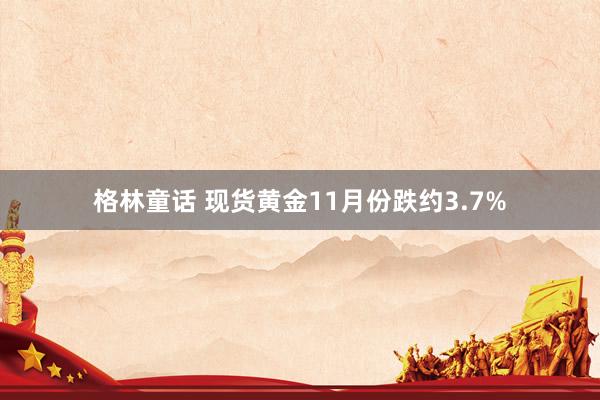 格林童话 现货黄金11月份跌约3.7%